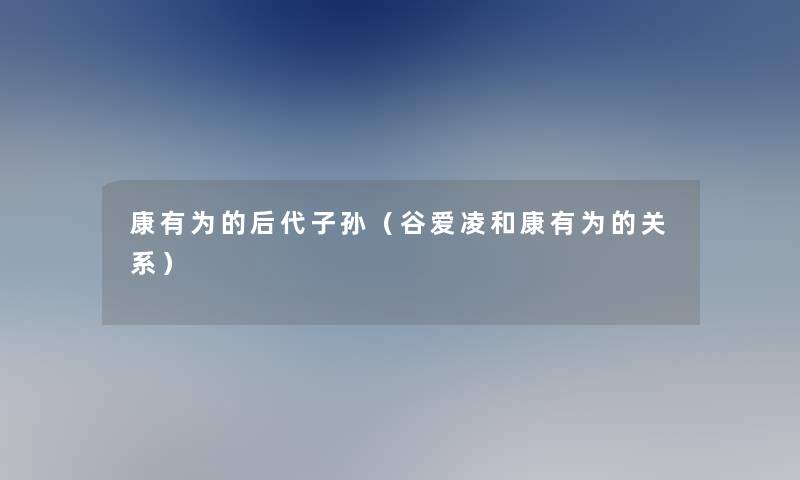 康有为的后代子孙（谷爱凌和康有为的关系）